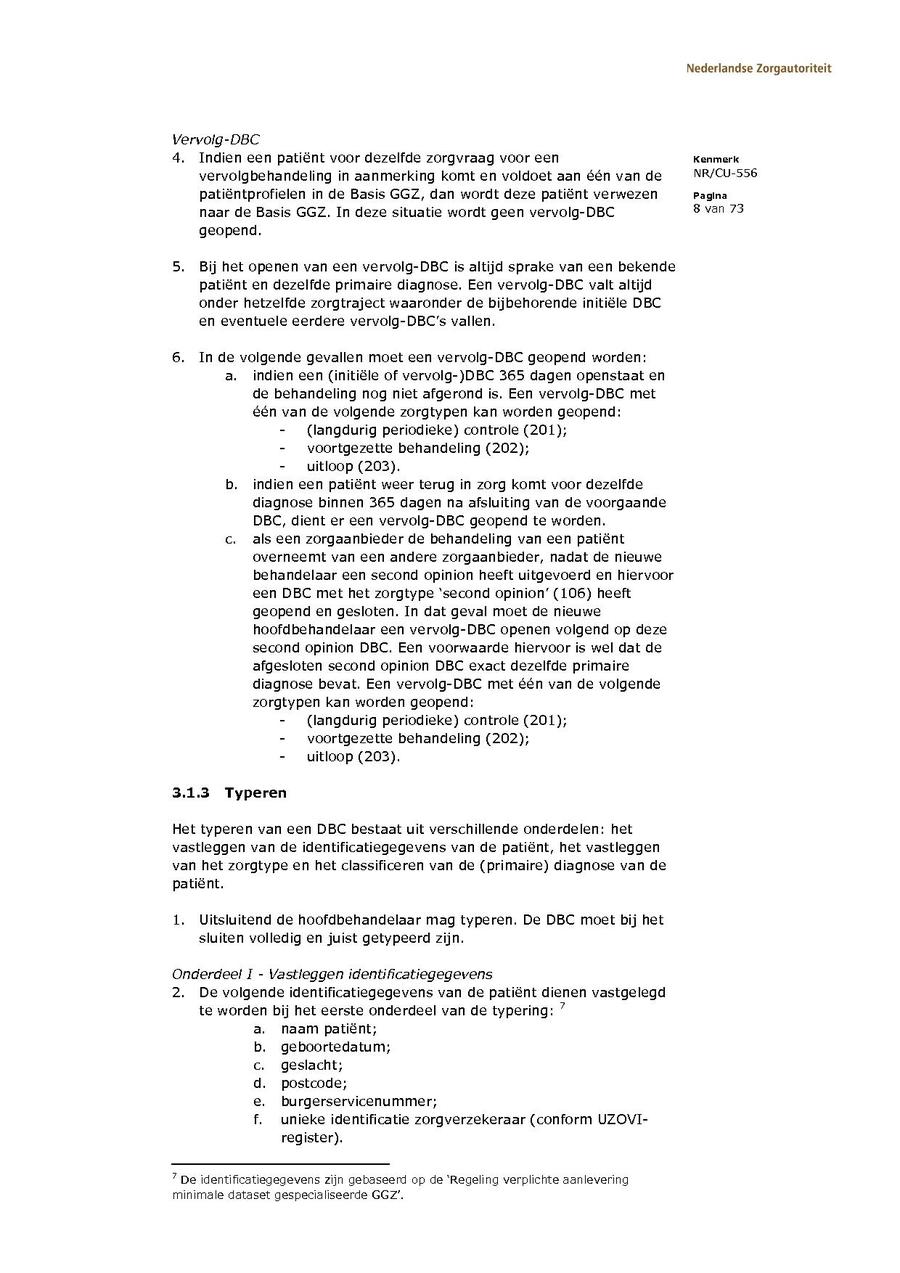 Nederlandse Zorgautoriteit

Kenmerk
NR/CU-556

Pagina
8 van 73

Vervolg-DBC
4. Indien een patiënt voor dezelfde zorgvraag voor een vervolgbehandeling in aanmerking komt en voldoet aan één van de patiëntprofielen in de Basis GGZ, dan wordt deze patiënt verwezen naar de Basis GGZ. In deze situatie wordt geen vervolg-DBC geopend.

5. Bij het openen van een vervolg-DBC is altijd sprake van een bekende patiënt en dezelfde primaire diagnose. Een vervolg-DBC valt altijd onder hetzelfde zorgtraject waaronder de bijbehorende initiële DBC en eventuele eerdere vervolg-DBC's vallen.

6. In de volgende gevallen moet een vervolg-DBC geopend worden:
a. indien een (initiële of vervolg-)DBC 365 dagen openstaat en de behandeling nog niet afgerond is. Een vervolg-DBC met één van de volgende zorgtypen kan worden geopend:
- (langdurig periodieke) controle (201);
- voortgezette behandeling (202);
- uitloop (203).
b. indien een patiënt weer terug in zorg komt voor dezelfde diagnose binnen 365 dagen na afsluiting van de voorgaande DBC, dient er een vervolg-DBC geopend te worden.
c. als een zorgaanbieder de behandeling van een patiënt overneemt van een andere zorgaanbieder, nadat de nieuwe behandelaar een second opinion heeft uitgevoerd en hiervoor een DBC met het zorgtype 'second opinion' (106) heeft geopend en gesloten. In dat geval moet de nieuwe hoofdbehandelaar een vervolg-DBC openen volgend op deze second opinion DBC. Een voorwaarde hiervoor is wel dat de afgesloten second opinion DBC exact dezelfde primaire diagnose bevat. Een vervolg-DBC met één van de volgende zorgtypen kan worden geopend:
- (langdurig periodieke) controle (201);
- voortgezette behandeling (202);
- uitloop (203).

3.1.3 Typeren

Het typeren van een DBC bestaat uit verschillende onderdelen: het vastleggen van de identificatiegegevens van de patiënt, het vastleggen van het zorgtype en het classificeren van de (primaire) diagnose van de patiënt.

1. Uitsluitend de hoofdbehandelaar mag typeren. De DBC moet bij het sluiten volledig en juist getypeerd zijn.

Onderdeel I - Vastleggen identificatiegegevens
2. De volgende identificatiegegevens van de patiënt dienen vastgelegd te worden bij het eerste onderdeel van de typering: $^7$
a. naam patiënt;
b. geboortedatum;
c. geslacht;
d. postcode;
e. burgerservicenummer;
f. unieke identificatie zorgverzekeraar (conform UZOVI-register).

$^7$ De identificatiegegevens zijn gebaseerd op de 'Regeling verplichte aanlevering minimale dataset gespecialiseerde GGZ'.